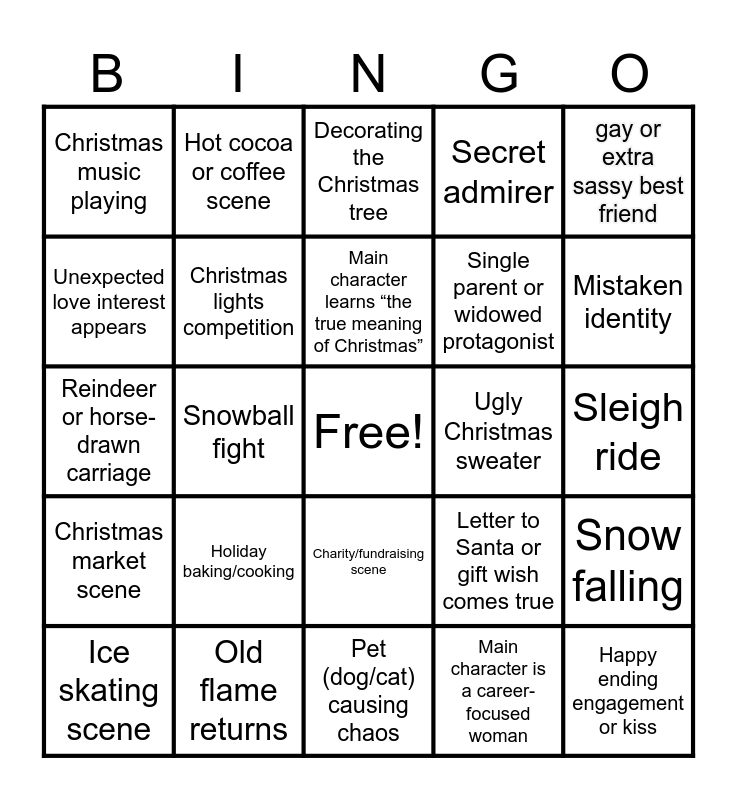 | B | I | N | G | O |
|---|---|---|---|---|
| Christmas music playing | Hot cocoa or coffee scene | Decorating the Christmas tree | Secret admirer | gay or extra sassy best friend |
| Unexpected love interest appears | Christmas lights competition | Main character learns "the true meaning of Christmas" | Single parent or widowed protagonist | Mistaken identity |
| Reindeer or horse-drawn carriage | Snowball fight | Free! | Ugly Christmas sweater | Sleigh ride |
| Christmas market scene | Holiday baking/cooking | Charity/fundraising scene | Letter to Santa or gift wish comes true | Snow falling |
| Ice skating scene | Old flame returns | Pet (dog/cat) causing chaos | Main character is a career-focused woman | Happy ending engagement or kiss |